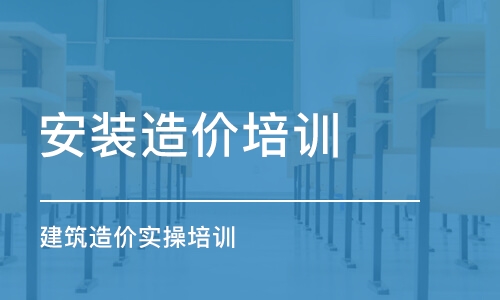 安装造价培训

建筑造价实操培训